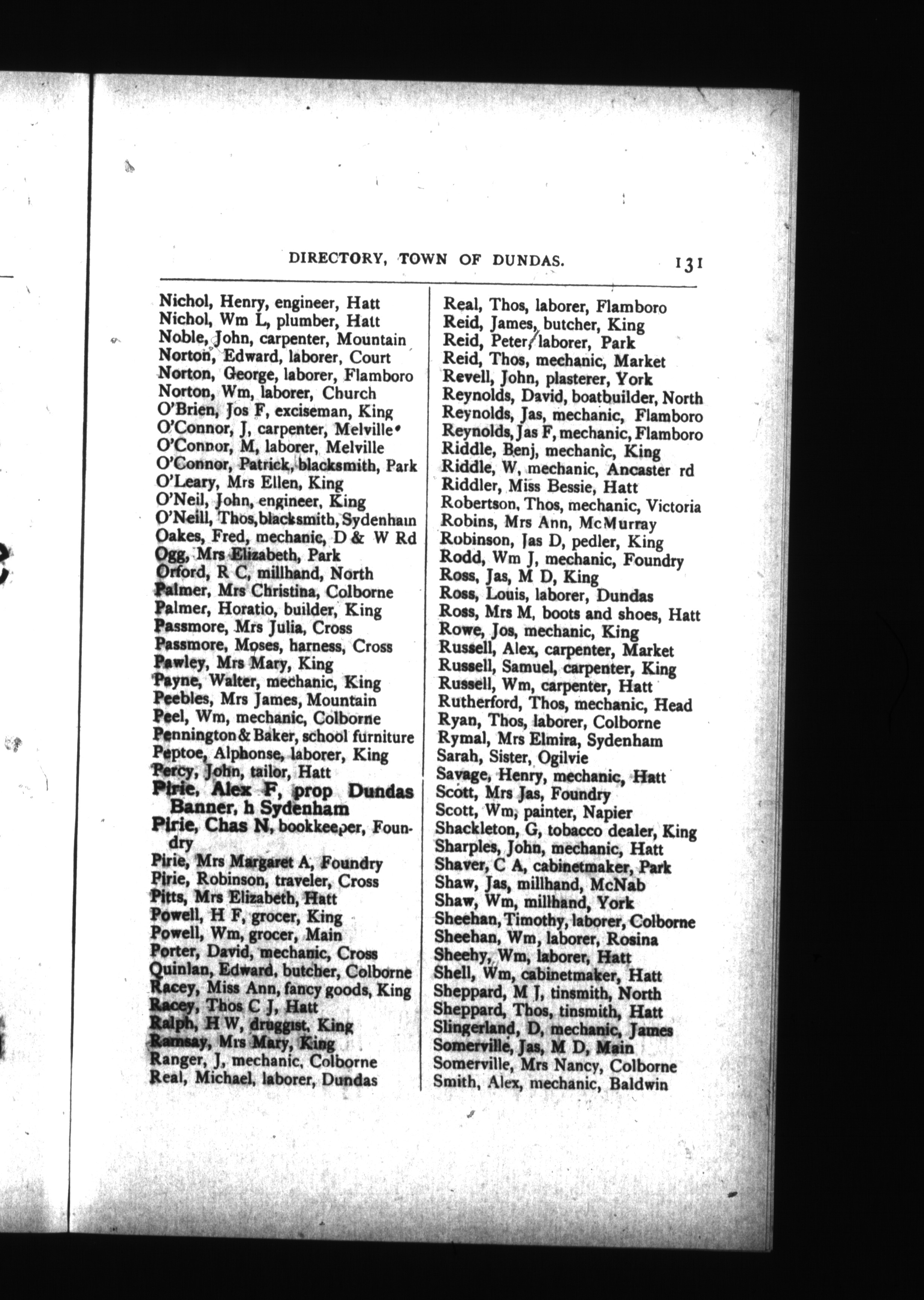 DIRECTORY, TOWN OF DUNDAS. 131

Nichol, Henry, engineer, Hatt
Nichol, Wm L, plumber, Hatt
Noble, John, carpenter, Mountain
Norton, Edward, laborer, Court
Norton, George, laborer, Flamboro
Norton, Wm, laborer, Church
O'Brien, Jos F, exciseman, King
O'Connor, J, carpenter, Melville
O'Connor, M, laborer, Melville
O'Connor, Patrick, blacksmith, Park
O'Leary, Mrs Ellen, King
O'Neil, John, engineer, King
O'Neill, Thos, blacksmith, Sydenham
Oakes, Fred, mechanic, D & W Rd
Ogg, Mrs Elizabeth, Park
Orford, R C, millhand, North
Palmer, Mrs Christina, Colborne
Palmer, Horatio, builder, King
Passmore, Mrs Julia, Cross
Passmore, Moses, harness, Cross
Pawley, Mrs Mary, King
Payne, Walter, mechanic, King
Peebles, Mrs James, Mountain
Peel, Wm, mechanic, Colborne
Pennington & Baker, school furniture
Peptoe, Alphonse, laborer, King
Percy, John, tailor, Hatt
Pirie, Alex F, prop Dundas Banner, h Sydenham
Pirie, Chas N, bookkeeper, Foundry
Pirie, Mrs Margaret A, Foundry
Pirie, Robinson, traveler, Cross
Pitts, Mrs Elizabeth, Hatt
Powell, H F, grocer, King
Powell, Wm, grocer, Main
Porter, David, mechanic, Cross
Quinlan, Edward, butcher, Colborne
Racey, Miss Ann, fancy goods, King
Racey, Thos C J, Hatt
Ralph, H W, druggist, King
Ramsay, Mrs Mary, King
Ranger, J, mechanic, Colborne
Real, Michael, laborer, Dundas

Real, Thos, laborer, Flamboro
Reid, James, butcher, King
Reid, Peter, laborer, Park
Reid, Thos, mechanic, Market
Revell, John, plasterer, York
Reynolds, David, boatbuilder, North
Reynolds, Jas, mechanic, Flamboro
Reynolds, Jas F, mechanic, Flamboro
Riddle, Benj, mechanic, King
Riddle, W, mechanic, Ancaster rd
Riddler, Miss Bessie, Hatt
Robertson, Thos, mechanic, Victoria
Robins, Mrs Ann, McMurray
Robinson, Jas D, pedler, King
Rodd, Wm J, mechanic, Foundry
Ross, Jas, M D, King
Ross, Louis, laborer, Dundas
Ross, Mrs M, boots and shoes, Hatt
Rowe, Jos, mechanic, King
Russell, Alex, carpenter, Market
Russell, Samuel, carpenter, King
Russell, Wm, carpenter, Hatt
Rutherford, Thos, mechanic, Head
Ryan, Thos, laborer, Colborne
Rymal, Mrs Elmira, Sydenham
Sarah, Sister, Ogilvie
Savage, Henry, mechanic, Hatt
Scott, Mrs Jas, Foundry
Scott, Wm, painter, Napier
Shackleton, G, tobacco dealer, King
Sharples, John, mechanic, Hatt
Shaver, C A, cabinetmaker, Park
Shaw, Jas, millhand, McNab
Shaw, Wm, millhand, York
Sheehan, Timothy, laborer, Colborne
Sheehan, Wm, laborer, Rosina
Sheehy, Wm, laborer, Hatt
Shell, Wm, cabinetmaker, Hatt
Sheppard, M J, tinsmith, North
Sheppard, Thos, tinsmith, Hatt
Slingerland, D, mechanic, James
Somerville, Jas, M D, Main
Somerville, Mrs Nancy, Colborne
Smith, Alex, mechanic, Baldwin